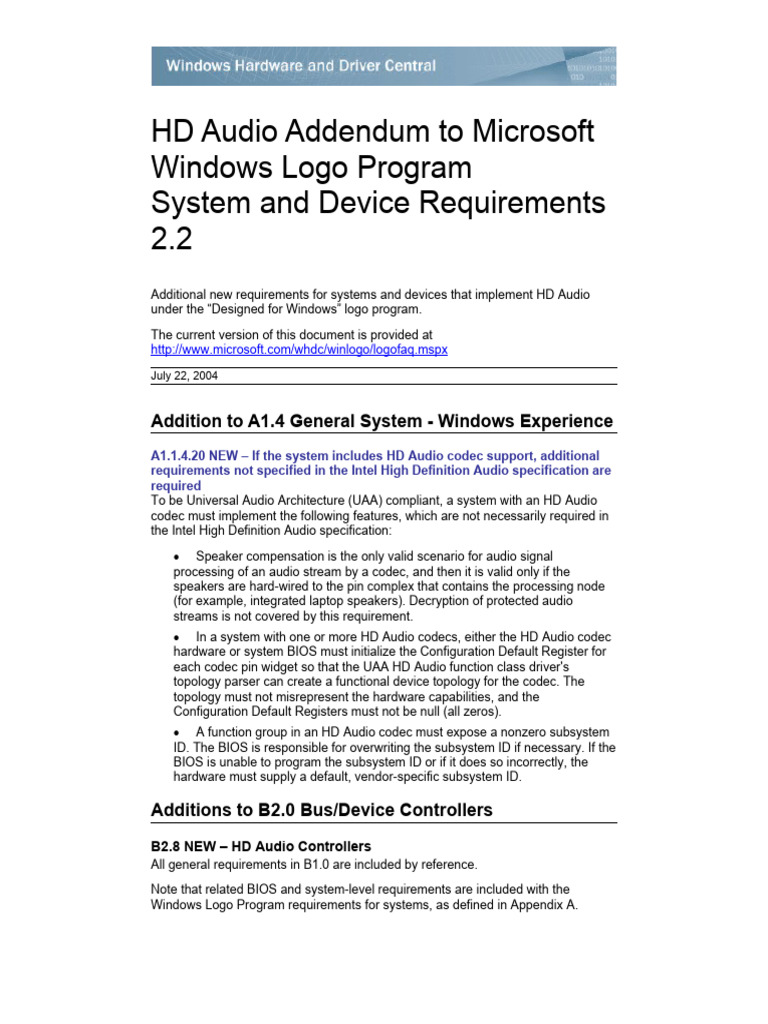 Windows Hardware and Driver Central

HD Audio Addendum to Microsoft Windows Logo Program System and Device Requirements 2.2

Additional new requirements for systems and devices that implement HD Audio under the "Designed for Windows" logo program.

The current version of this document is provided at http://www.microsoft.com/whdc/winlogo/logofaq.mspx

July 22, 2004

Addition to A1.4 General System - Windows Experience

A1.1.4.20 NEW – If the system includes HD Audio codec support, additional requirements not specified in the Intel High Definition Audio specification are required
To be Universal Audio Architecture (UAA) compliant, a system with an HD Audio codec must implement the following features, which are not necessarily required in the Intel High Definition Audio specification:

• Speaker compensation is the only valid scenario for audio signal processing of an audio stream by a codec, and then it is valid only if the speakers are hard-wired to the pin complex that contains the processing node (for example, integrated laptop speakers). Decryption of protected audio streams is not covered by this requirement.

• In a system with one or more HD Audio codecs, either the HD Audio codec hardware or system BIOS must initialize the Configuration Default Register for each codec pin widget so that the UAA HD Audio function class driver's topology parser can create a functional device topology for the codec. The topology must not misrepresent the hardware capabilities, and the Configuration Default Registers must not be null (all zeros).

• A function group in an HD Audio codec must expose a nonzero subsystem ID. The BIOS is responsible for overwriting the subsystem ID if necessary. If the BIOS is unable to program the subsystem ID or if it does so incorrectly, the hardware must supply a default, vendor-specific subsystem ID.

Additions to B2.0 Bus/Device Controllers

B2.8 NEW – HD Audio Controllers
All general requirements in B1.0 are included by reference.

Note that related BIOS and system-level requirements are included with the Windows Logo Program requirements for systems, as defined in Appendix A.